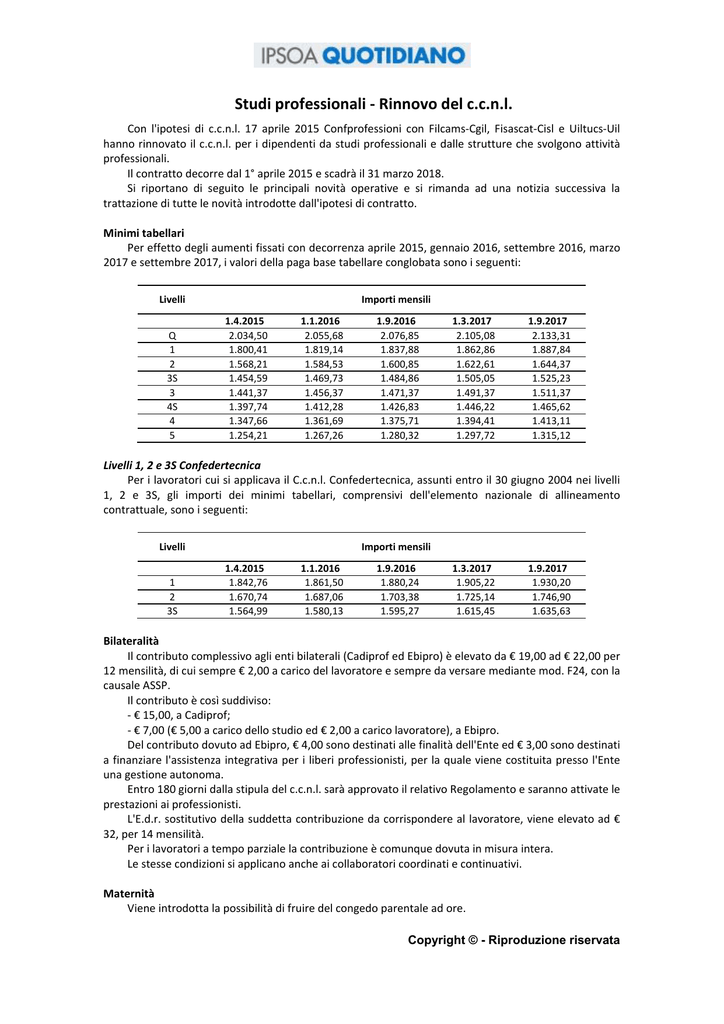 IPSOA QUOTIDIANO

Studi professionali - Rinnovo del c.c.n.l.

Con l'ipotesi di c.c.n.l. 17 aprile 2015 Confprofessioni con Filcams-Cgil, Fisascat-Cisl e Uiltucs-Uil hanno rinnovato il c.c.n.l. per i dipendenti da studi professionali e dalle strutture che svolgono attività professionali.

Il contratto decorre dal 1° aprile 2015 e scadrà il 31 marzo 2018.

Si riportano di seguito le principali novità operative e si rimanda ad una notizia successiva la trattazione di tutte le novità introdotte dall'ipotesi di contratto.

Minimi tabellari

Per effetto degli aumenti fissati con decorrenza aprile 2015, gennaio 2016, settembre 2016, marzo 2017 e settembre 2017, i valori della paga base tabellare conglobata sono i seguenti:

| Livelli | Importi mensili | | | | |
|---|---|---|---|---|---|
| | 1.4.2015 | 1.1.2016 | 1.9.2016 | 1.3.2017 | 1.9.2017 |
| Q | 2.034,50 | 2.055,68 | 2.076,85 | 2.105,08 | 2.133,31 |
| 1 | 1.800,41 | 1.819,14 | 1.837,88 | 1.862,86 | 1.887,84 |
| 2 | 1.568,21 | 1.584,53 | 1.600,85 | 1.622,61 | 1.644,37 |
| 3S | 1.454,59 | 1.469,73 | 1.484,86 | 1.505,05 | 1.525,23 |
| 3 | 1.441,37 | 1.456,37 | 1.471,37 | 1.491,37 | 1.511,37 |
| 4S | 1.397,74 | 1.412,28 | 1.426,83 | 1.446,22 | 1.465,62 |
| 4 | 1.347,66 | 1.361,69 | 1.375,71 | 1.394,41 | 1.413,11 |
| 5 | 1.254,21 | 1.267,26 | 1.280,32 | 1.297,72 | 1.315,12 |

Livelli 1, 2 e 3S Confedertecnica

Per i lavoratori cui si applicava il C.c.n.l. Confedertecnica, assunti entro il 30 giugno 2004 nei livelli 1, 2 e 3S, gli importi dei minimi tabellari, comprensivi dell'elemento nazionale di allineamento contrattuale, sono i seguenti:

| Livelli | Importi mensili | | | | |
|---|---|---|---|---|---|
| | 1.4.2015 | 1.1.2016 | 1.9.2016 | 1.3.2017 | 1.9.2017 |
| 1 | 1.842,76 | 1.861,50 | 1.880,24 | 1.905,22 | 1.930,20 |
| 2 | 1.670,74 | 1.687,06 | 1.703,38 | 1.725,14 | 1.746,90 |
| 3S | 1.564,99 | 1.580,13 | 1.595,27 | 1.615,45 | 1.635,63 |

Bilateralità

Il contributo complessivo agli enti bilaterali (Cadiprof ed Ebipro) è elevato da € 19,00 ad € 22,00 per 12 mensilità, di cui sempre € 2,00 a carico del lavoratore e sempre da versare mediante mod. F24, con la causale ASSP.

Il contributo è così suddiviso:

- € 15,00, a Cadiprof;

- € 7,00 (€ 5,00 a carico dello studio ed € 2,00 a carico lavoratore), a Ebipro.

Del contributo dovuto ad Ebipro, € 4,00 sono destinati alle finalità dell'Ente ed € 3,00 sono destinati a finanziare l'assistenza integrativa per i liberi professionisti, per la quale viene costituita presso l'Ente una gestione autonoma.

Entro 180 giorni dalla stipula del c.c.n.l. sarà approvato il relativo Regolamento e saranno attivate le prestazioni ai professionisti.

L'E.d.r. sostitutivo della suddetta contribuzione da corrispondere al lavoratore, viene elevato ad € 32, per 14 mensilità.

Per i lavoratori a tempo parziale la contribuzione è comunque dovuta in misura intera.

Le stesse condizioni si applicano anche ai collaboratori coordinati e continuativi.

Maternità

Viene introdotta la possibilità di fruire del congedo parentale ad ore.

Copyright © - Riproduzione riservata